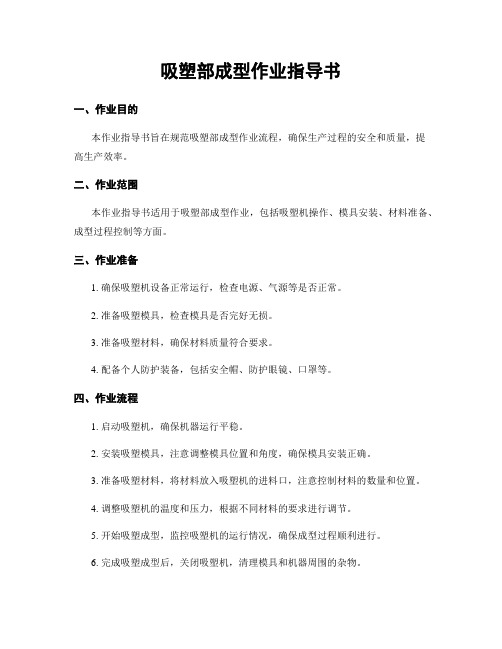 吸塑部成型作业指导书

一、作业目的

本作业指导书旨在规范吸塑部成型作业流程，确保生产过程的安全和质量，提高生产效率。

二、作业范围

本作业指导书适用于吸塑部成型作业，包括吸塑机操作、模具安装、材料准备、成型过程控制等方面。

三、作业准备

1. 确保吸塑机设备正常运行，检查电源、气源等是否正常。

2. 准备吸塑模具，检查模具是否完好无损。

3. 准备吸塑材料，确保材料质量符合要求。

4. 配备个人防护装备，包括安全帽、防护眼镜、口罩等。

四、作业流程

1. 启动吸塑机，确保机器运行平稳。

2. 安装吸塑模具，注意调整模具位置和角度，确保模具安装正确。

3. 准备吸塑材料，将材料放入吸塑机的进料口，注意控制材料的数量和位置。

4. 调整吸塑机的温度和压力，根据不同材料的要求进行调节。

5. 开始吸塑成型，监控吸塑机的运行情况，确保成型过程顺利进行。

6. 完成吸塑成型后，关闭吸塑机，清理模具和机器周围的杂物。